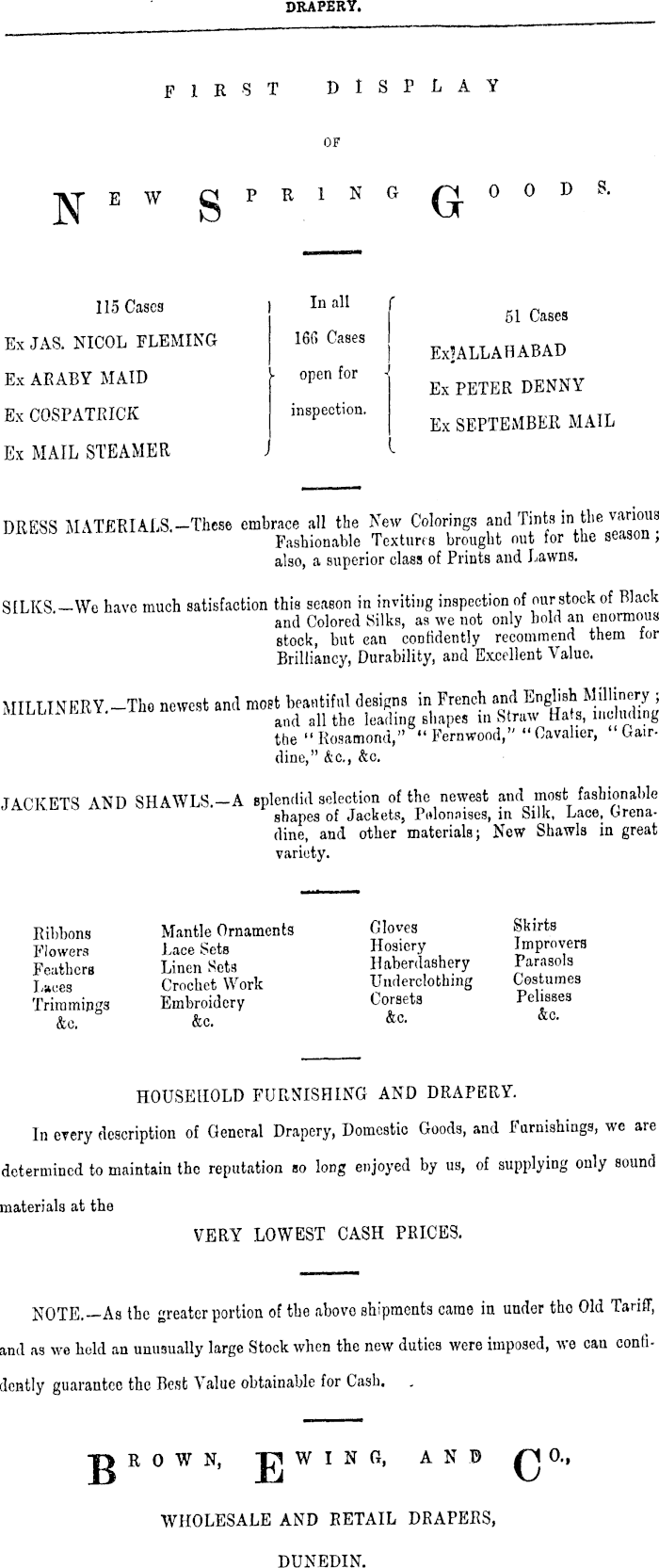 DRAPERY.

FIRST DISPLAY

OF

NEW SPRING GOODS.

115 Cases
Ex JAS. NICOL FLEMING
Ex ARABY MAID
Ex COSPATRICK
Ex MAIL STEAMER

In all
166 Cases
open for
inspection.

51 Cases
Ex ALLAHABAD
Ex PETER DENNY
Ex SEPTEMBER MAIL

DRESS MATERIALS.—These embrace all the New Colorings and Tints in the various Fashionable Textures brought out for the season; also, a superior class of Prints and Lawns.

SILKS.—We have much satisfaction this season in inviting inspection of our stock of Black and Colored Silks, as we not only hold an enormous stock, but can confidently recommend them for Brilliancy, Durability, and Excellent Value.

MILLINERY.—The newest and most beautiful designs in French and English Millinery; and all the leading shapes in Straw Hats, including the "Rosamond," "Fernwood," "Cavalier, "Gairdine," &c., &c.

JACKETS AND SHAWLS.—A splendid selection of the newest and most fashionable shapes of Jackets, Polonaises, in Silk, Lace, Grenadine, and other materials; New Shawls in great variety.

Ribbons
Flowers
Feathers
Laces
Trimmings
&c.

Mantle Ornaments
Lace Sets
Linen Sets
Crochet Work
Embroidery
&c.

Gloves
Hosiery
Haberdashery
Underclothing
Corsets
&c.

Skirts
Improvers
Parasols
Costumes
Pelisses
&c.

HOUSEHOLD FURNISHING AND DRAPERY.

In every description of General Drapery, Domestic Goods, and Furnishings, we are determined to maintain the reputation so long enjoyed by us, of supplying only sound materials at the

VERY LOWEST CASH PRICES.

NOTE.—As the greater portion of the above shipments came in under the Old Tariff, and as we held an unusually large Stock when the new duties were imposed, we can confidently guarantee the Best Value obtainable for Cash.

BROWN, EWING, AND CO.,

WHOLESALE AND RETAIL DRAPERS,

DUNEDIN.